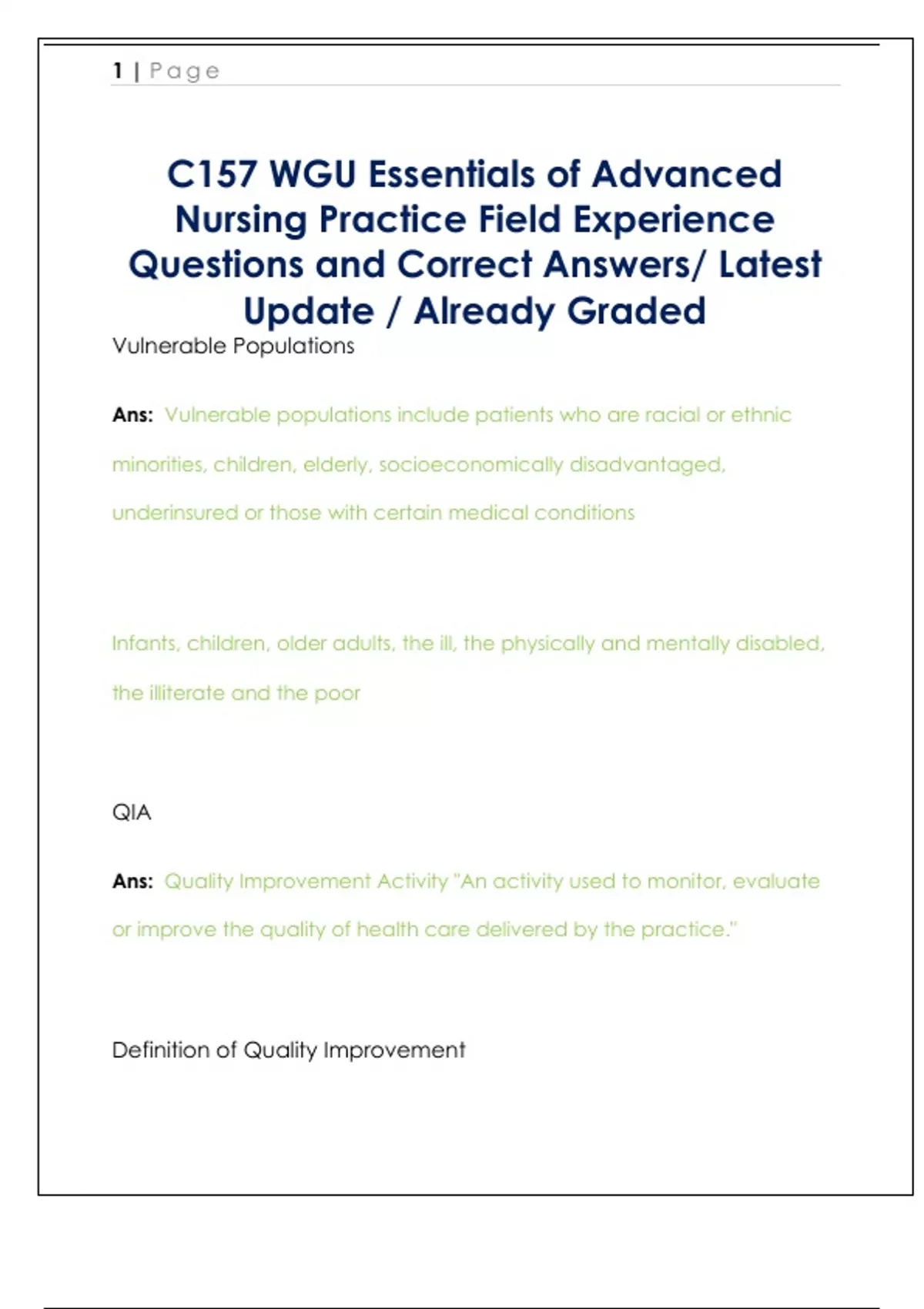 1 | Page

C157 WGU Essentials of Advanced Nursing Practice Field Experience Questions and Correct Answers/ Latest Update / Already Graded

Vulnerable Populations

Ans: Vulnerable populations include patients who are racial or ethnic minorities, children, elderly, socioeconomically disadvantaged, underinsured or those with certain medical conditions

Infants, children, older adults, the ill, the physically and mentally disabled, the illiterate and the poor

QIA

Ans: Quality Improvement Activity "An activity used to monitor, evaluate or improve the quality of health care delivered by the practice."

Definition of Quality Improvement